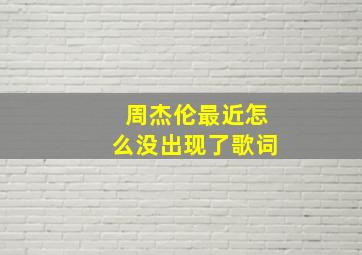 周杰伦最近怎么没出现了歌词